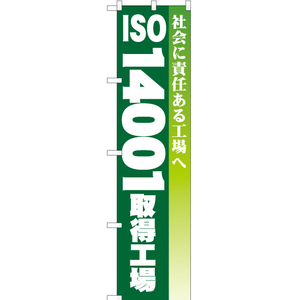 社会に責任ある工場へ

ISO 14001 取得工場